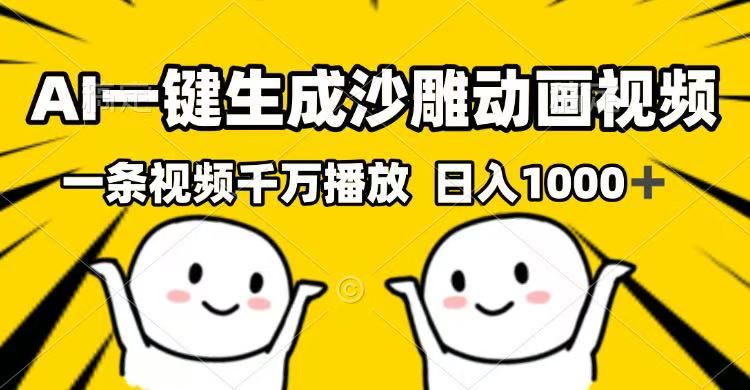 AI一键生成沙雕动画视频

一条视频千万播放 日入1000+